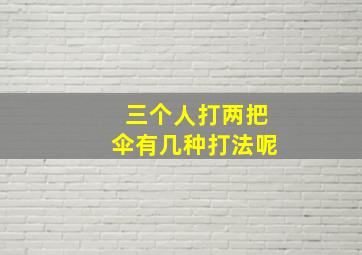 三个人打两把伞有几种打法呢